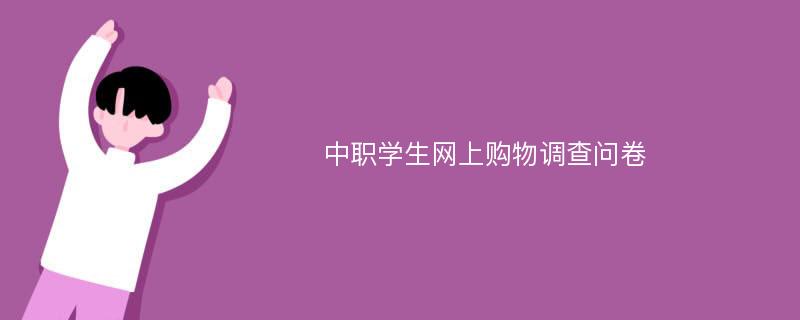 中职学生网上购物调查问卷